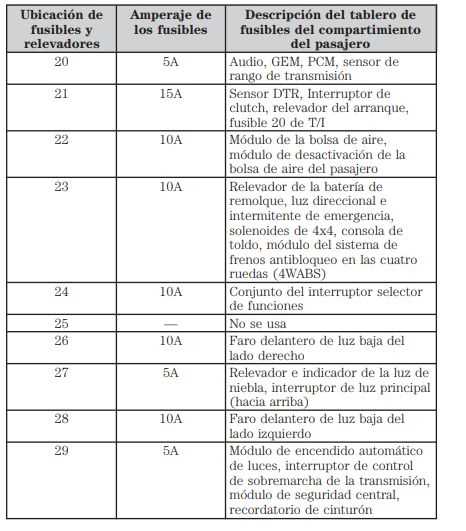 | Ubicación de fusibles y relevadores | Amperaje de los fusibles | Descripción del tablero de fusibles del compartimiento del pasajero |
|---|---|---|
| 20 | 5A | Audio, GEM, PCM, sensor de rango de transmisión |
| 21 | 15A | Sensor DTR, Interruptor de clutch, relevador del arranque, fusible 20 de T/I |
| 22 | 10A | Módulo de la bolsa de aire, módulo de desactivación de la bolsa de aire del pasajero |
| 23 | 10A | Relevador de la batería de remolque, luz direccional e intermitente de emergencia, solenoides de 4x4, consola de toldo, módulo del sistema de frenos antibloqueo en las cuatro ruedas (4WABS) |
| 24 | 10A | Conjunto del interruptor selector de funciones |
| 25 | — | No se usa |
| 26 | 10A | Faro delantero de luz baja del lado derecho |
| 27 | 5A | Relevador e indicador de la luz de niebla, interruptor de luz principal (hacia arriba) |
| 28 | 10A | Faro delantero de luz baja del lado izquierdo |
| 29 | 5A | Módulo de encendido automático de luces, interruptor de control de sobremarcha de la transmisión, módulo de seguridad central, recordatorio de cinturón |